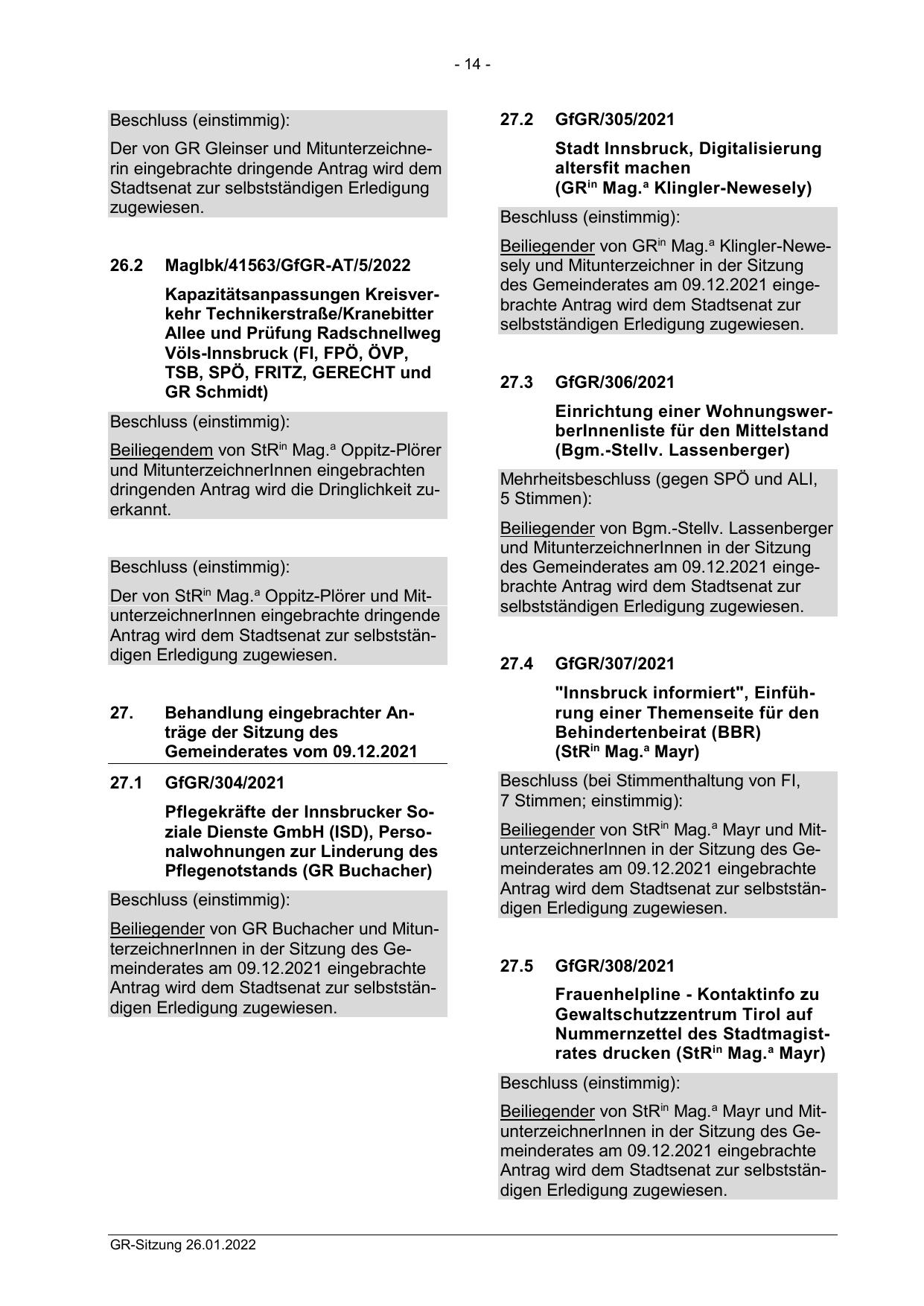 - 14 -

Beschluss (einstimmig):

Der von GR Gleinser und Mitunterzeichnerin eingebrachte dringende Antrag wird dem Stadtsenat zur selbstständigen Erledigung zugewiesen.

26.2 MagIbk/41563/GfGR-AT/5/2022

Kapazitätsanpassungen Kreisverkehr Technikerstraße/Kranebitter Allee und Prüfung Radschnellweg Völs-Innsbruck (FI, FPÖ, ÖVP, TSB, SPÖ, FRITZ, GERECHT und GR Schmidt)

Beschluss (einstimmig):

Beiliegendem von StR$^{in}$ Mag.$^{a}$ Oppitz-Plörer und MitunterzeichnerInnen eingebrachten dringenden Antrag wird die Dringlichkeit zuerkannt.

Beschluss (einstimmig):

Der von StR$^{in}$ Mag.$^{a}$ Oppitz-Plörer und MitunterzeichnerInnen eingebrachte dringende Antrag wird dem Stadtsenat zur selbstständigen Erledigung zugewiesen.

27. Behandlung eingebrachter Anträge der Sitzung des Gemeinderates vom 09.12.2021

27.1 GfGR/304/2021

Pflegekräfte der Innsbrucker Soziale Dienste GmbH (ISD), Personalwohnungen zur Linderung des Pflegenotstands (GR Buchacher)

Beschluss (einstimmig):

Beiliegender von GR Buchacher und MitunterzeichnerInnen in der Sitzung des Gemeinderates am 09.12.2021 eingebrachte Antrag wird dem Stadtsenat zur selbstständigen Erledigung zugewiesen.

27.2 GfGR/305/2021

Stadt Innsbruck, Digitalisierung altersfit machen (GR$^{in}$ Mag.$^{a}$ Klingler-Newesely)

Beschluss (einstimmig):

Beiliegender von GR$^{in}$ Mag.$^{a}$ Klingler-Newesely und Mitunterzeichner in der Sitzung des Gemeinderates am 09.12.2021 eingebrachte Antrag wird dem Stadtsenat zur selbstständigen Erledigung zugewiesen.

27.3 GfGR/306/2021

Einrichtung einer WohnungswerberInnenliste für den Mittelstand (Bgm.-Stellv. Lassenberger)

Mehrheitsbeschluss (gegen SPÖ und ALI, 5 Stimmen):

Beiliegender von Bgm.-Stellv. Lassenberger und MitunterzeichnerInnen in der Sitzung des Gemeinderates am 09.12.2021 eingebrachte Antrag wird dem Stadtsenat zur selbstständigen Erledigung zugewiesen.

27.4 GfGR/307/2021

"Innsbruck informiert", Einführung einer Themenseite für den Behindertenbeirat (BBR) (StR$^{in}$ Mag.$^{a}$ Mayr)

Beschluss (bei Stimmenthaltung von FI, 7 Stimmen; einstimmig):

Beiliegender von StR$^{in}$ Mag.$^{a}$ Mayr und MitunterzeichnerInnen in der Sitzung des Gemeinderates am 09.12.2021 eingebrachte Antrag wird dem Stadtsenat zur selbstständigen Erledigung zugewiesen.

27.5 GfGR/308/2021

Frauenhelpline - Kontaktinfo zu Gewaltschutzzentrum Tirol auf Nummernzettel des Stadtmagistrates drucken (StR$^{in}$ Mag.$^{a}$ Mayr)

Beschluss (einstimmig):

Beiliegender von StR$^{in}$ Mag.$^{a}$ Mayr und MitunterzeichnerInnen in der Sitzung des Gemeinderates am 09.12.2021 eingebrachte Antrag wird dem Stadtsenat zur selbstständigen Erledigung zugewiesen.

GR-Sitzung 26.01.2022